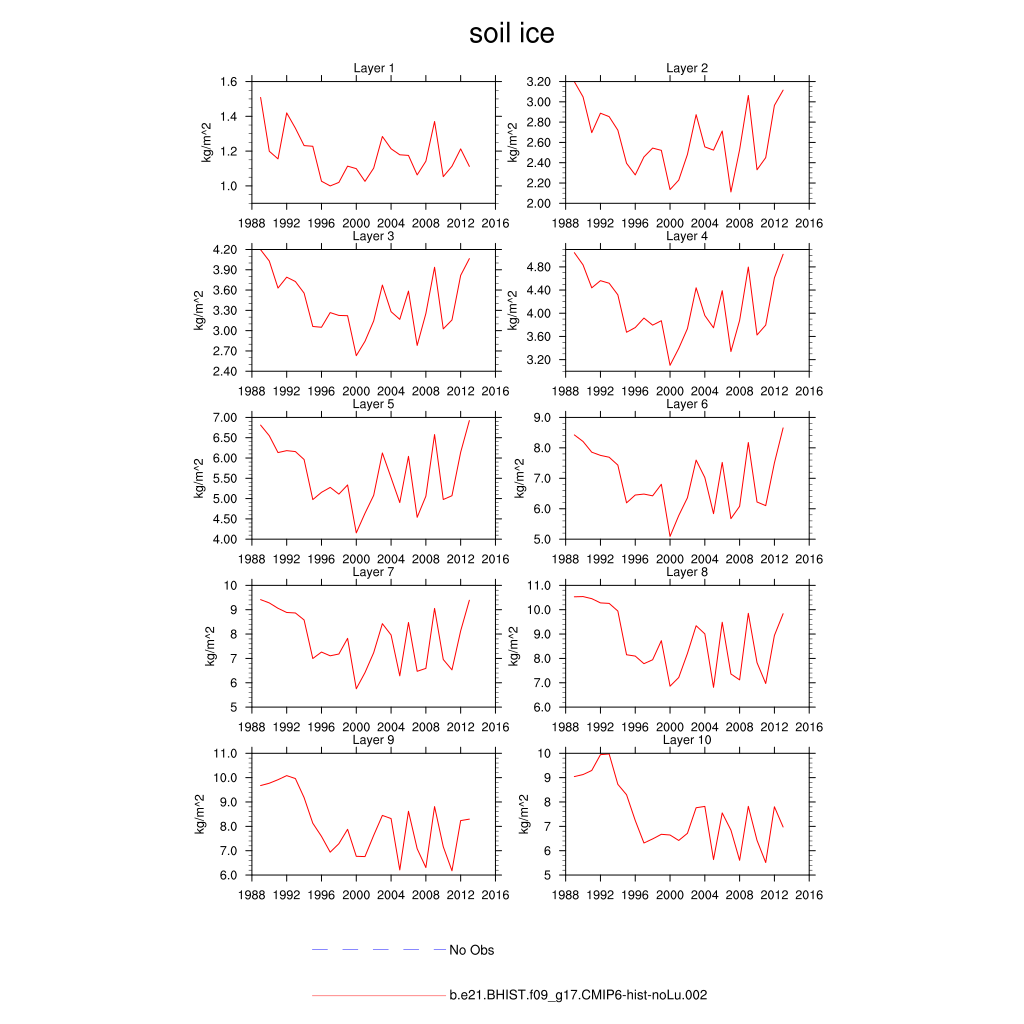 soil ice

Layer 1
kg/m^2
1.6
1.4
1.2
1.0
1988 1992 1996 2000 2004 2008 2012 2016

Layer 2
kg/m^2
3.20
3.00
2.80
2.60
2.40
2.20
2.00
1988 1992 1996 2000 2004 2008 2012 2016

Layer 3
kg/m^2
4.20
3.90
3.60
3.30
3.00
2.70
2.40
1988 1992 1996 2000 2004 2008 2012 2016

Layer 4
kg/m^2
4.80
4.40
4.00
3.60
3.20
1988 1992 1996 2000 2004 2008 2012 2016

Layer 5
kg/m^2
7.00
6.50
6.00
5.50
5.00
4.50
4.00
1988 1992 1996 2000 2004 2008 2012 2016

Layer 6
kg/m^2
9.0
8.0
7.0
6.0
5.0
1988 1992 1996 2000 2004 2008 2012 2016

Layer 7
kg/m^2
10
9
8
7
6
5
1988 1992 1996 2000 2004 2008 2012 2016

Layer 8
kg/m^2
11.0
10.0
9.0
8.0
7.0
6.0
1988 1992 1996 2000 2004 2008 2012 2016

Layer 9
kg/m^2
11.0
10.0
9.0
8.0
7.0
6.0
1988 1992 1996 2000 2004 2008 2012 2016

Layer 10
kg/m^2
10
9
8
7
6
5
1988 1992 1996 2000 2004 2008 2012 2016

No Obs

b.e21.BHIST.f09_g17.CMIP6-hist-noLu.002